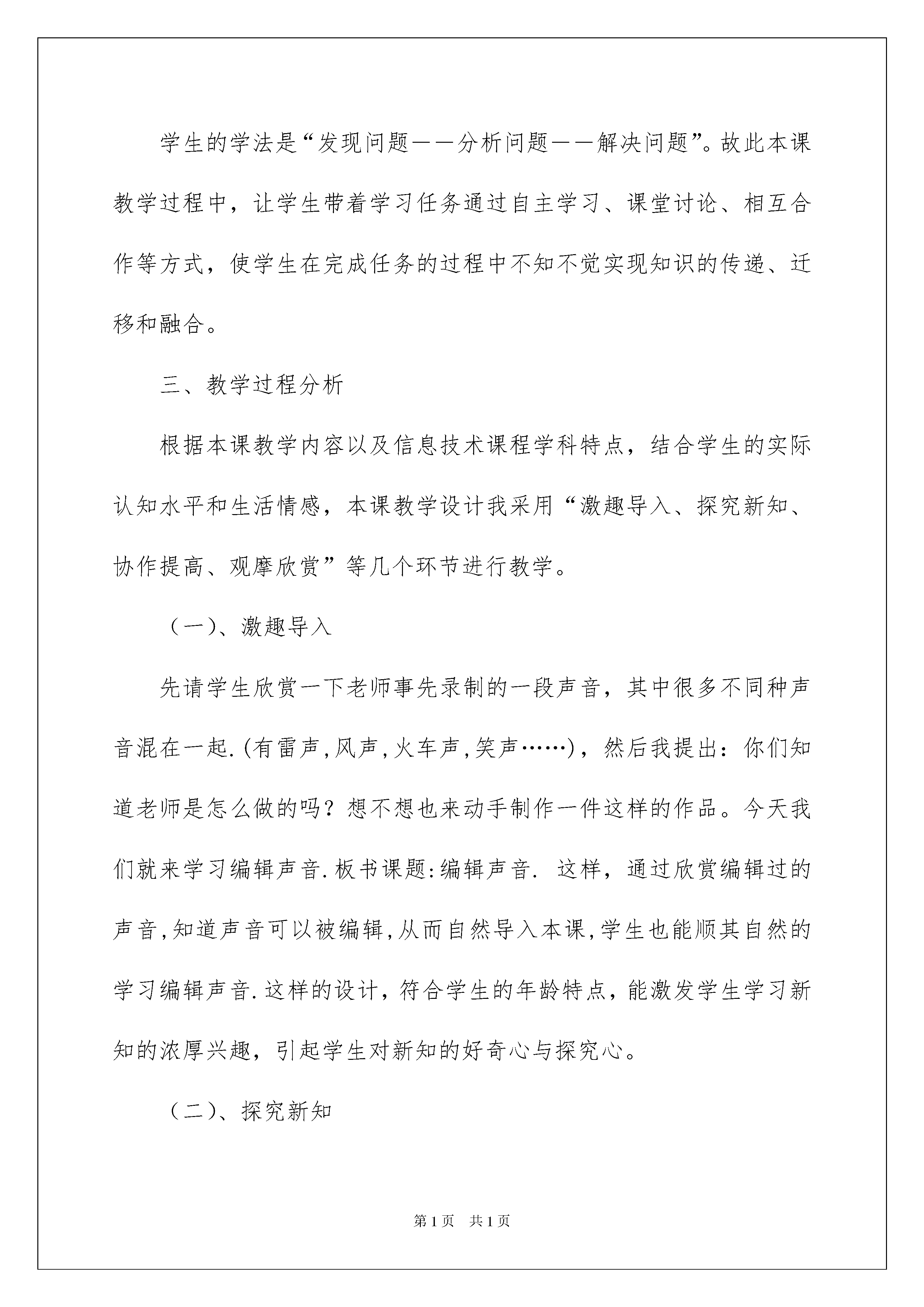 学生的学法是“发现问题——分析问题——解决问题”。故此本课教学过程中，让学生带着学习任务通过自主学习、课堂讨论、相互合作等方式，使学生在完成任务的过程中不知不觉实现知识的传递、迁移和融合。

三、教学过程分析

根据本课教学内容以及信息技术课程学科特点，结合学生的实际认知水平和生活情感，本课教学设计我采用“激趣导入、探究新知、协作提高、观摩欣赏”等几个环节进行教学。

（一）、激趣导入

先请学生欣赏一下老师事先录制的一段声音，其中很多不同种声音混在一起.(有雷声,风声,火车声,笑声……)，然后我提出：你们知道老师是怎么做的吗？想不想也来动手制作一件这样的作品。今天我们就来学习编辑声音.板书课题:编辑声音. 这样，通过欣赏编辑过的声音,知道声音可以被编辑,从而自然导入本课,学生也能顺其自然的学习编辑声音.这样的设计，符合学生的年龄特点，能激发学生学习新知的浓厚兴趣，引起学生对新知的好奇心与探究心。

（二）、探究新知

第1页 共1页